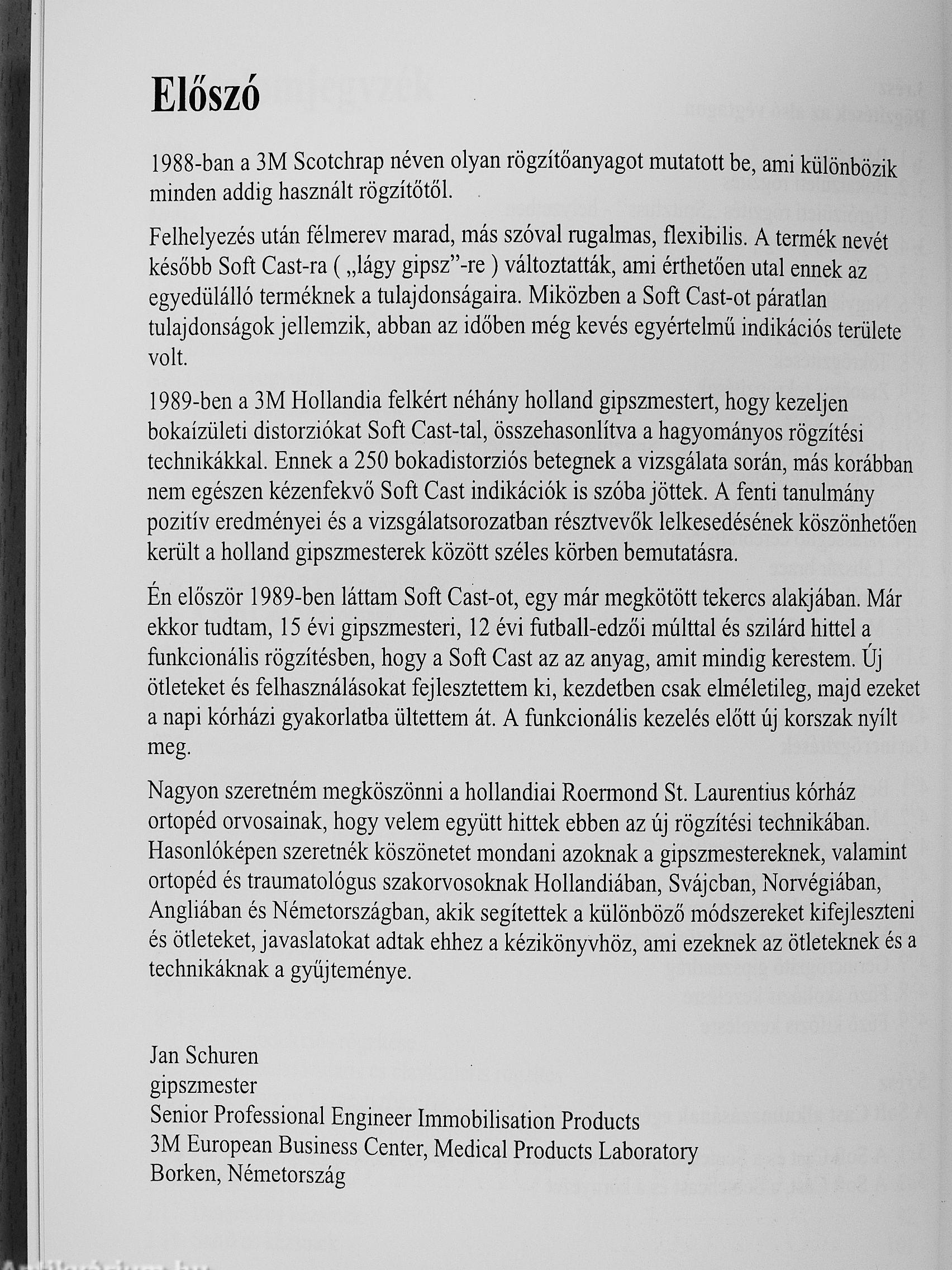 Előszó

1988-ban a 3M Scotchrap néven olyan rögzítőanyagot mutatott be, ami különbözik minden addig használt rögzítőtől.

Felhelyezés után félmerev marad, más szóval rugalmas, flexibilis. A termék nevét később Soft Cast-ra ( „lágy gipsz”-re ) változtatták, ami érthetően utal ennek az egyedülálló terméknek a tulajdonságaira. Miközben a Soft Cast-ot páratlan tulajdonságok jellemzik, abban az időben még kevés egyértelmű indikációs területe volt.

1989-ben a 3M Hollandia felkért néhány holland gipszmestert, hogy kezeljen bokaízületi distorziókat Soft Cast-tal, összehasonlítva a hagyományos rögzítési technikákkal. Ennek a 250 bokadistorziós betegnek a vizsgálata során, más korábban nem egészen kézenfekvő Soft Cast indikációk is szóba jöttek. A fenti tanulmány pozitív eredményei és a vizsgálatsorozatban résztvevők lelkesedésének köszönhetően került a holland gipszmesterek között széles körben bemutatásra.

Én először 1989-ben láttam Soft Cast-ot, egy már megkötött tekercs alakjában. Már ekkor tudtam, 15 évi gipszmesteri, 12 évi futball-edzői múlttal és szilárd hittel a funkcionális rögzítésben, hogy a Soft Cast az az anyag, amit mindig kerestem. Új ötleteket és felhasználásokat fejlesztettem ki, kezdetben csak elméletileg, majd ezeket a napi kórházi gyakorlatba ültettem át. A funkcionális kezelés előtt új korszak nyílt meg.

Nagyon szeretném megköszönni a hollandiai Roermond St. Laurentius kórház ortopéd orvosainak, hogy velem együtt hittek ebben az új rögzítési technikában. Hasonlóképen szeretnék köszönetet mondani azoknak a gipszmestereknek, valamint ortopéd és traumatológus szakorvosoknak Hollandiában, Svájcban, Norvégiában, Angliában és Németországban, akik segítettek a különböző módszereket kifejleszteni és ötleteket, javaslatokat adtak ehhez a kézikönyvhöz, ami ezeknek az ötleteknek és a technikáknak a gyűjteménye.

Jan Schuren
gipszmester
Senior Professional Engineer Immobilisation Products
3M European Business Center, Medical Products Laboratory
Borken, Németország